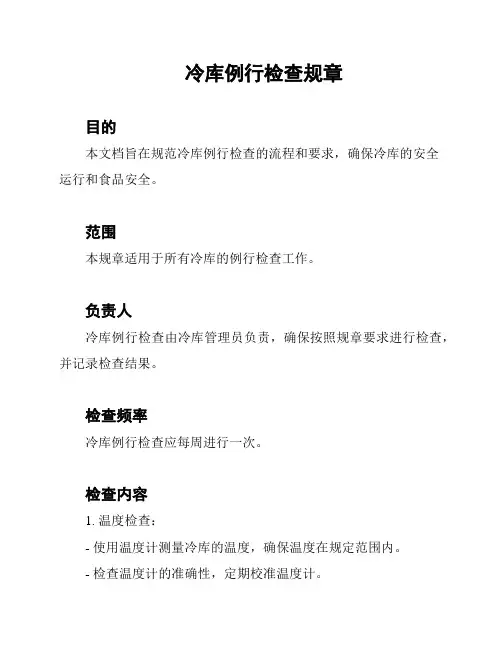 冷库例行检查规章

目的

本文档旨在规范冷库例行检查的流程和要求，确保冷库的安全运行和食品安全。

范围

本规章适用于所有冷库的例行检查工作。

负责人

冷库例行检查由冷库管理员负责，确保按照规章要求进行检查，并记录检查结果。

检查频率

冷库例行检查应每周进行一次。

检查内容

1. 温度检查：

- 使用温度计测量冷库的温度，确保温度在规定范围内。

- 检查温度计的准确性，定期校准温度计。